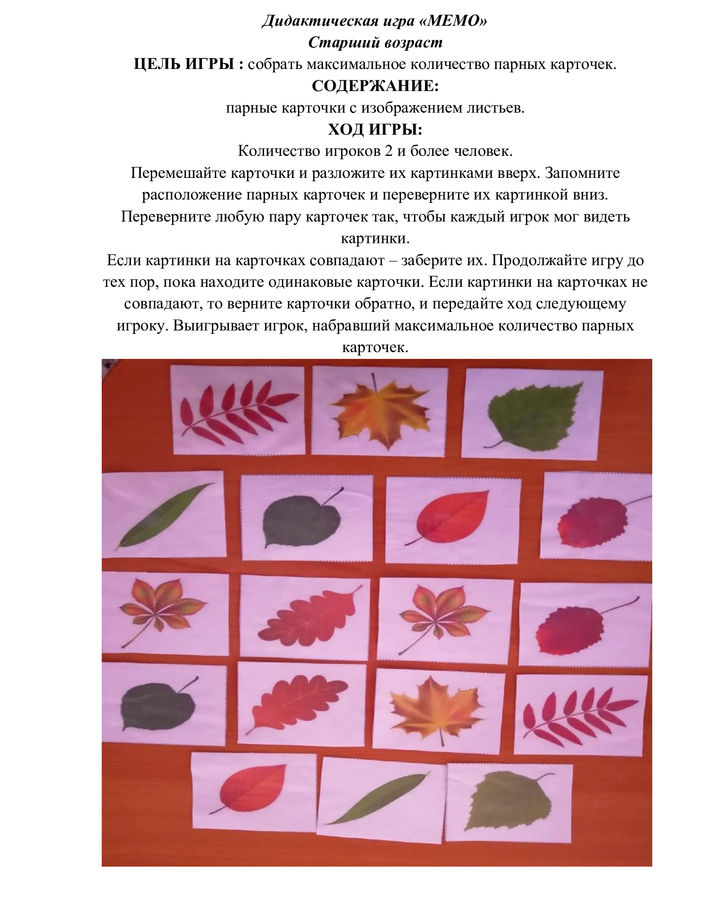 Дидактическая игра «МЕМО»
Старший возраст
ЦЕЛЬ ИГРЫ : собрать максимальное количество парных карточек.
СОДЕРЖАНИЕ:
парные карточки с изображением листьев.
ХОД ИГРЫ:
Количество игроков 2 и более человек.
Перемешайте карточки и разложите их картинками вверх. Запомните расположение парных карточек и переверните их картинкой вниз.
Переверните любую пару карточек так, чтобы каждый игрок мог видеть картинки.
Если картинки на карточках совпадают – заберите их. Продолжайте игру до тех пор, пока находите одинаковые карточки. Если картинки на карточках не совпадают, то верните карточки обратно, и передайте ход следующему игроку. Выигрывает игрок, набравший максимальное количество парных карточек.